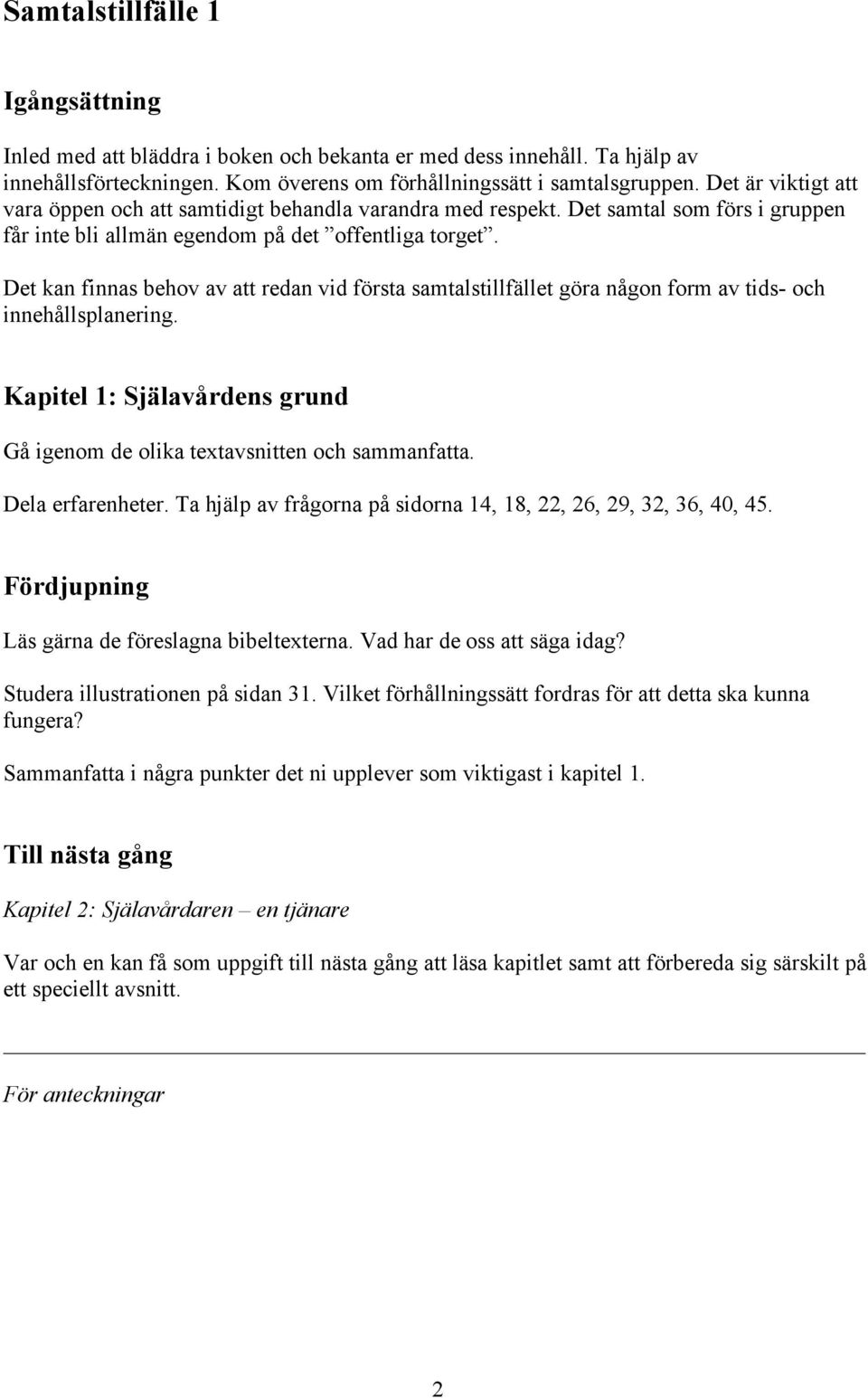 Samtalstillfälle 1

Igångsättning

Inled med att bläddra i boken och bekanta er med dess innehåll. Ta hjälp av innehållsförteckningen. Kom överens om förhållningssätt i samtalsgruppen. Det är viktigt att vara öppen och att samtidigt behandla varandra med respekt. Det samtal som förs i gruppen får inte bli allmän egendom på det ”offentliga torget”.

Det kan finnas behov av att redan vid första samtalstillfället göra någon form av tids- och innehållsplanering.

Kapitel 1: Själavårdens grund

Gå igenom de olika textavsnitten och sammanfatta.

Dela erfarenheter. Ta hjälp av frågorna på sidorna 14, 18, 22, 26, 29, 32, 36, 40, 45.

Fördjupning

Läs gärna de föreslagna bibeltexterna. Vad har de oss att säga idag?

Studera illustrationen på sidan 31. Vilket förhållningssätt fordras för att detta ska kunna fungera?

Sammanfatta i några punkter det ni upplever som viktigast i kapitel 1.

Till nästa gång

Kapitel 2: Själavårdaren – en tjänare

Var och en kan få som uppgift till nästa gång att läsa kapitlet samt att förbereda sig särskilt på ett speciellt avsnitt.

För anteckningar

2